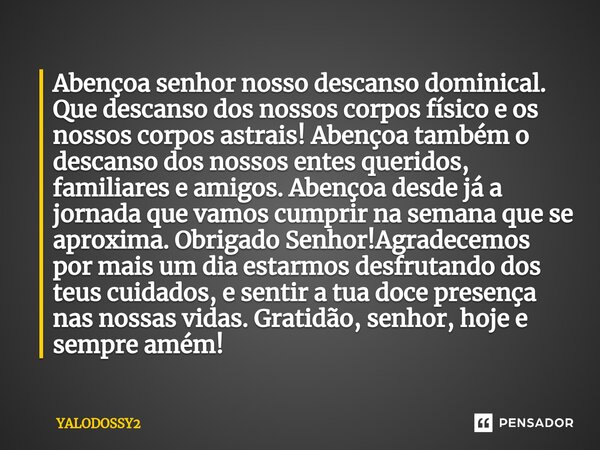 Abençoa senhor nosso descanso dominical. Que descanso dos nossos corpos físico e os nossos corpos astrais! Abençoa também o descanso dos nossos entes queridos, familiares e amigos. Abençoa desde já a jornada que vamos cumprir na semana que se aproxima. Obrigado Senhor!Agradecemos por mais um dia estarmos desfrutando dos teus cuidados, e sentir a tua doce presença nas nossas vidas. Gratidão, senhor, hoje e sempre amém!

YALODOSSY2

PENSADOR